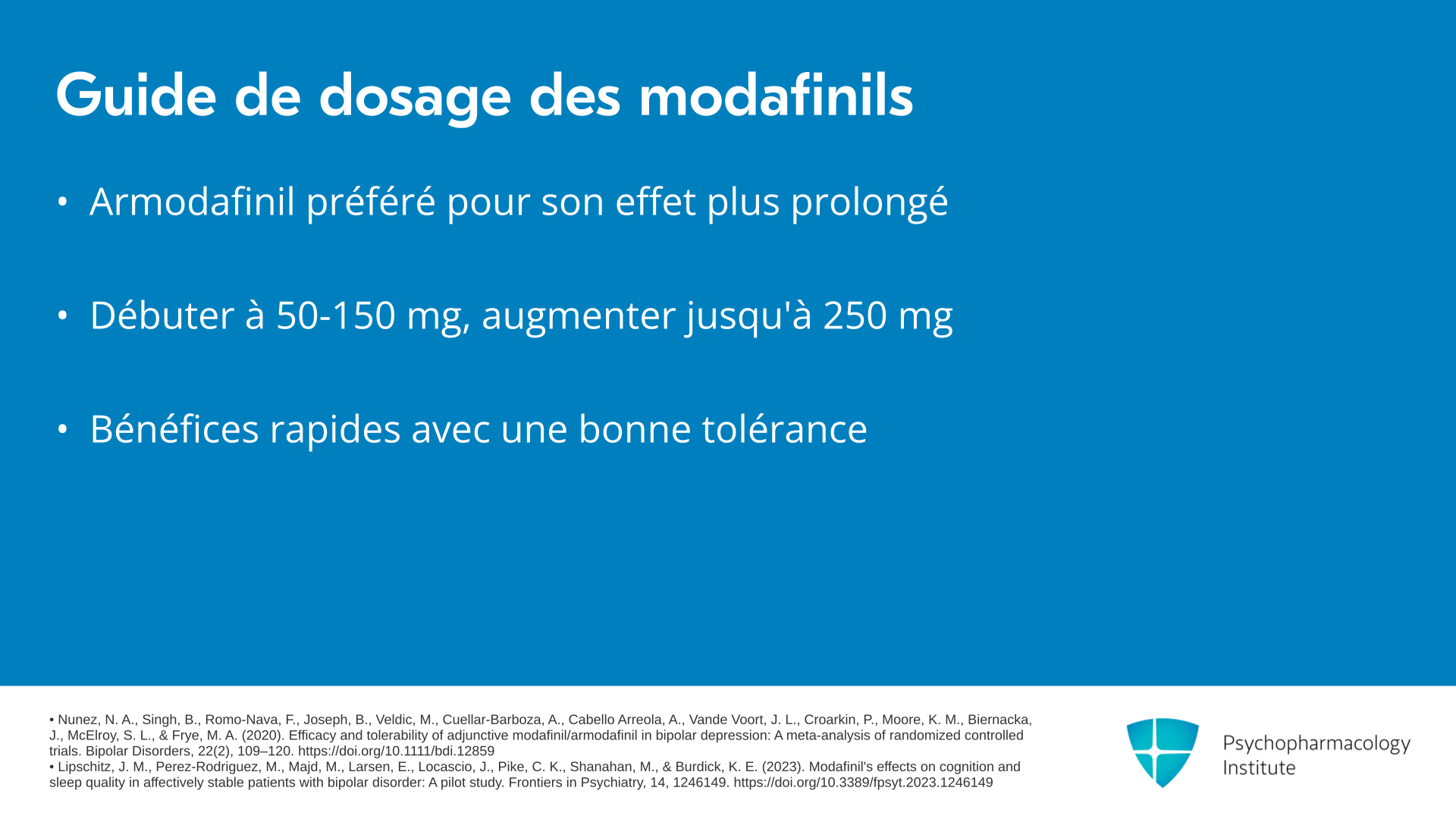 Guide de dosage des modafinils

• Armodafinil préféré pour son effet plus prolongé

• Débuter à 50-150 mg, augmenter jusqu'à 250 mg

• Bénéfices rapides avec une bonne tolérance

• Nunez, N. A., Singh, B., Romo-Nava, F., Joseph, B., Veldic, M., Cuellar-Barboza, A., Cabello Arreola, A., Vande Voort, J. L., Croarkin, P., Moore, K. M., Biernacka, J., McElroy, S. L., & Frye, M. A. (2020). Efficacy and tolerability of adjunctive modafinil/armodafinil in bipolar depression: A meta-analysis of randomized controlled trials. Bipolar Disorders, 22(2), 109–120. https://doi.org/10.1111/bdi.12859
• Lipschitz, J. M., Perez-Rodriguez, M., Majd, M., Larsen, E., Locascio, J., Pike, C. K., Shanahan, M., & Burdick, K. E. (2023). Modafinil's effects on cognition and sleep quality in affectively stable patients with bipolar disorder: A pilot study. Frontiers in Psychiatry, 14, 1246149. https://doi.org/10.3389/fpsyt.2023.1246149

Psychopharmacology
Institute